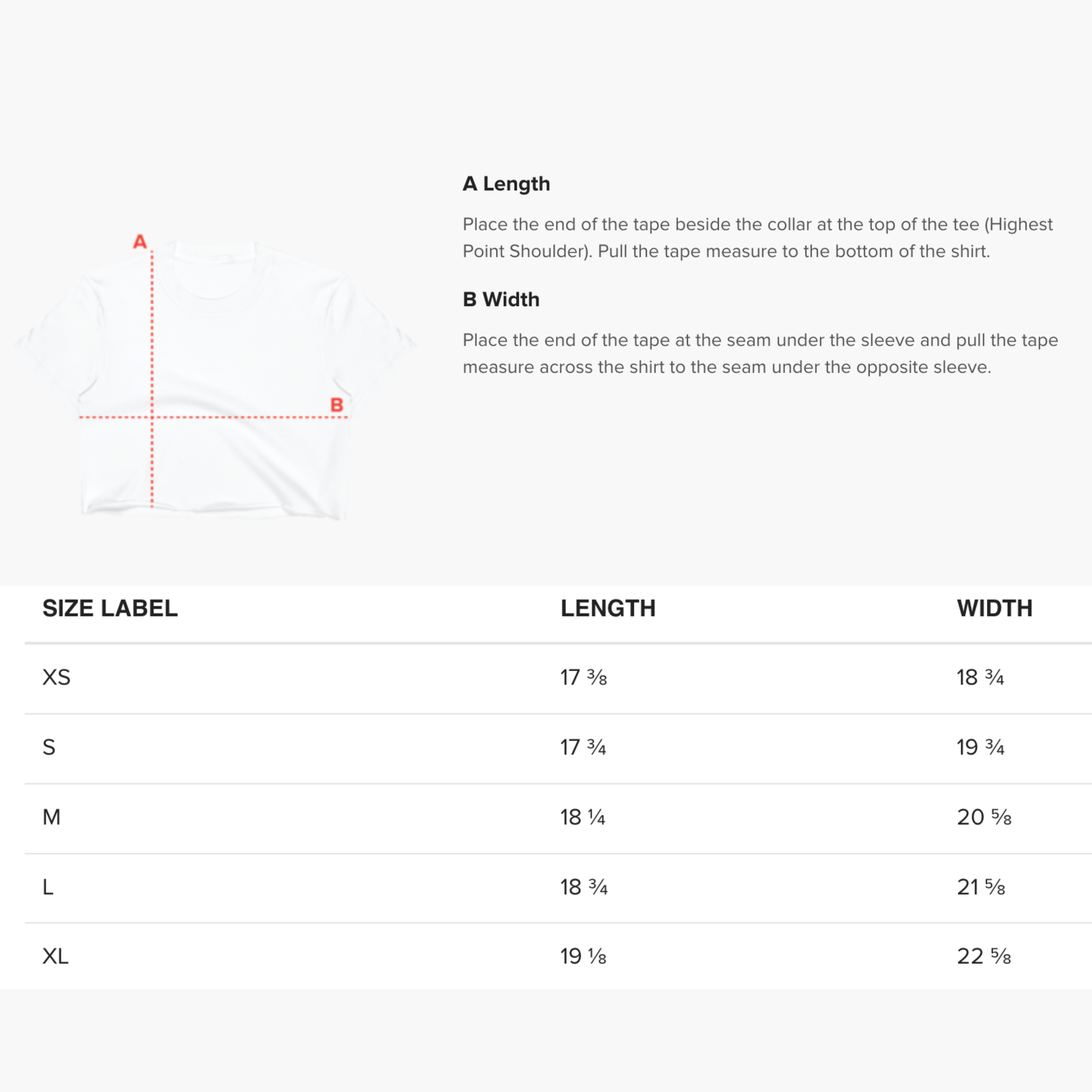 A

B

A Length

Place the end of the tape beside the collar at the top of the tee (Highest Point Shoulder). Pull the tape measure to the bottom of the shirt.

B Width

Place the end of the tape at the seam under the sleeve and pull the tape measure across the shirt to the seam under the opposite sleeve.

| SIZE LABEL | LENGTH | WIDTH |
|---|---|---|
| XS | 17 ⅜ | 18 ¾ |
| S | 17 ¾ | 19 ¾ |
| M | 18 ¼ | 20 ⅝ |
| L | 18 ¾ | 21 ⅝ |
| XL | 19 ⅛ | 22 ⅝ |